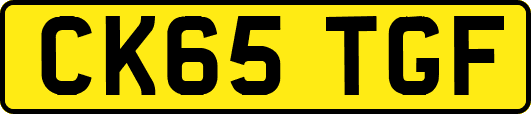 CK65 TGF